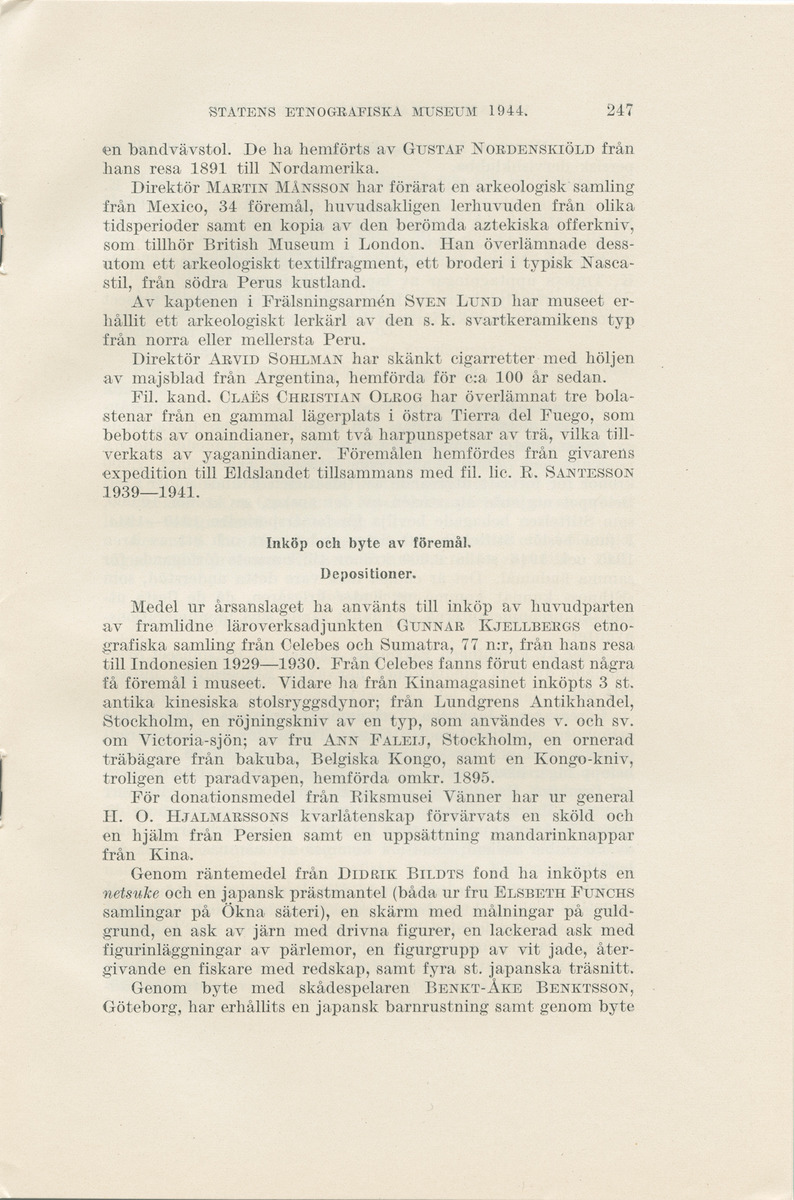 STATENS ETNOGRAFISKA MUSEUM 1944. 247

en bandvävstol. De ha hemförts av GUSTAF NORDENSKIÖLD från hans resa 1891 till Nordamerika.

Direktör MARTIN MÅNSSON har förärat en arkeologisk samling från Mexico, 34 föremål, huvudsakligen lerhuvuden från olika tidsperioder samt en kopia av den berömda aztekiska offerkniv, som tillhör British Museum i London. Han överlämnade dessutom ett arkeologiskt textilfragment, ett broderi i typisk Nascastil, från södra Perus kustland.

Av kaptenen i Frälsningsarmén SVEN LUND har museet erhållit ett arkeologiskt lerkärl av den s. k. svartkeramikens typ från norra eller mellersta Peru.

Direktör ARVID SOHLMAN har skänkt cigarretter med höljen av majsblad från Argentina, hemförda för c:a 100 år sedan.

Fil. kand. CLAËS CHRISTIAN OLROG har överlämnat tre bolastenar från en gammal lägerplats i östra Tierra del Fuego, som bebotts av onaindianer, samt två harpunspetsar av trä, vilka tillverkats av yaganindianer. Föremålen hemfördes från givarens expedition till Eldslandet tillsammans med fil. lic. R. SANTESSON 1939—1941.

Inköp och byte av föremål.

Depositioner.

Medel ur årsanslaget ha använts till inköp av huvudparten av framlidne läroverksadjunkten GUNNAR KJELLBERGS etnografiska samling från Celebes och Sumatra, 77 n:r, från hans resa till Indonesien 1929—1930. Från Celebes fanns förut endast några få föremål i museet. Vidare ha från Kinamagasinet inköpts 3 st. antika kinesiska stolsryggsdynor; från Lundgrens Antikhandel, Stockholm, en röjningskniv av en typ, som användes v. och sv. om Victoria-sjön; av fru ANN FALEIJ, Stockholm, en ornerad träbägare från bakuba, Belgiska Kongo, samt en Kongo-kniv, troligen ett paradvapen, hemförda omkr. 1895.

För donationsmedel från Riksmusei Vänner har ur general H. O. HJALMARSSONS kvarlåtenskap förvärvats en sköld och en hjälm från Persien samt en uppsättning mandarinknappar från Kina.

Genom räntemedel från DIDRIK BILDTS fond ha inköpts en netsuke och en japansk prästmantel (båda ur fru ELSBETH FUNCHS samlingar på Ökna säteri), en skärm med målningar på guldgrund, en ask av järn med drivna figurer, en lackerad ask med figurinläggningar av pärlemor, en figurgrupp av vit jade, återgivande en fiskare med redskap, samt fyra st. japanska träsnitt.

Genom byte med skådespelaren BENKT-ÅKE BENKTSSON, Göteborg, har erhållits en japansk barnrustning samt genom byte